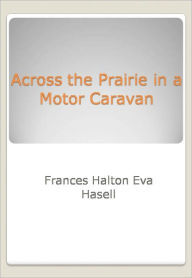 Across the Prairie in a Motor Caravan

Frances Halton Eva Hasell